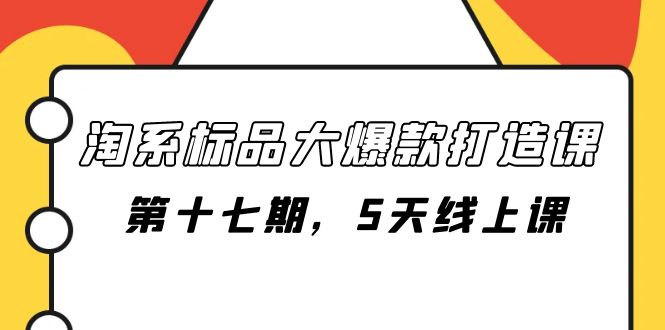 淘系标品大爆款打造课

第十七期，5天线上课